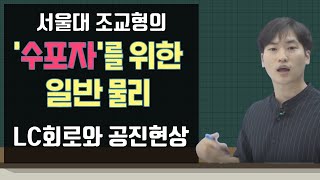 서울대 조교형의

'수포자'를 위한

일반 물리

LC회로와 공진현상